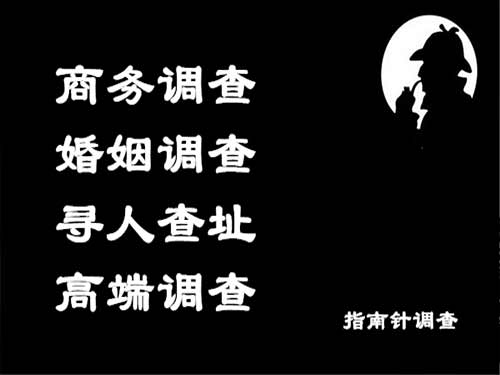 商务调查
婚姻调查
寻人查址
高端调查

指南针调查